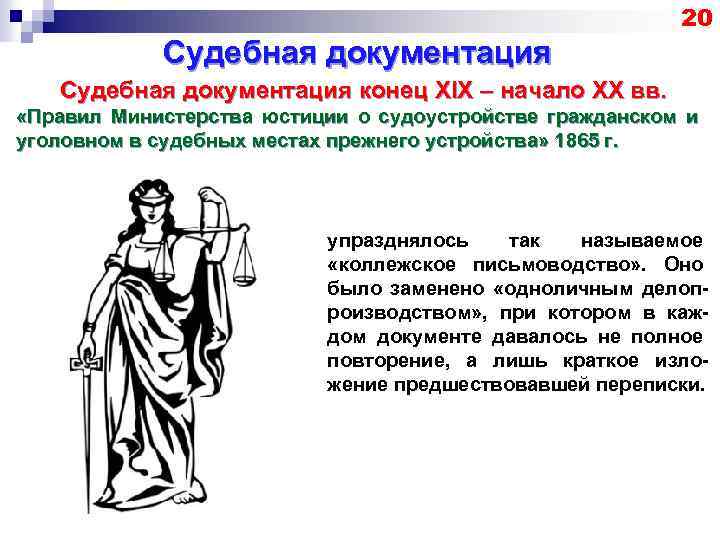 20

Судебная документация

Судебная документация конец XIX – начало XX вв.
«Правил Министерства юстиции о судоустройстве гражданском и уголовном в судебных местах прежнего устройства» 1865 г.

упразднялось так называемое «коллежское письмоводство». Оно было заменено «одноличным делопроизводством», при котором в каждом документе давалось не полное повторение, а лишь краткое изложение предшествовавшей переписки.